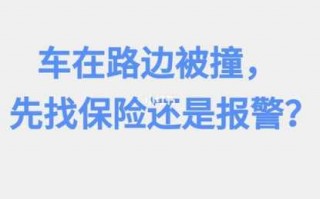 车在路边被撞，
先找保险还是报警？